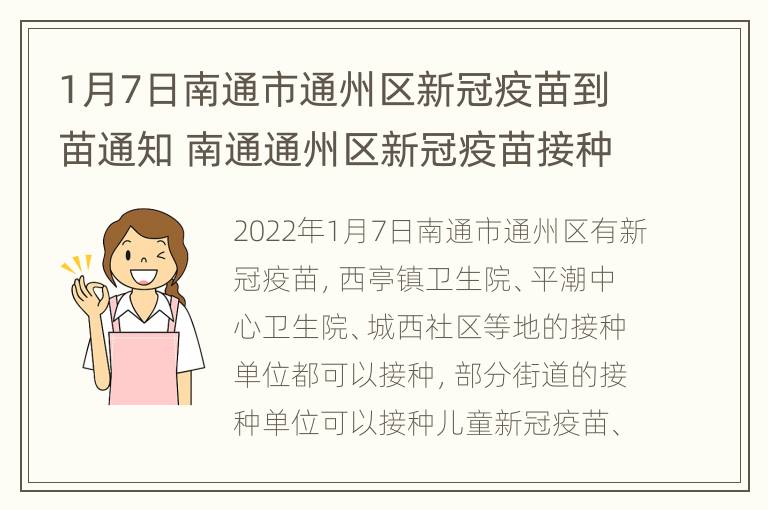 1月7日南通市通州区新冠疫苗到苗通知 南通通州区新冠疫苗接种

2022年1月7日南通市通州区有新冠疫苗，西亭镇卫生院、平潮中心卫生院、城西社区等地的接种单位都可以接种，部分街道的接种单位可以接种儿童新冠疫苗、